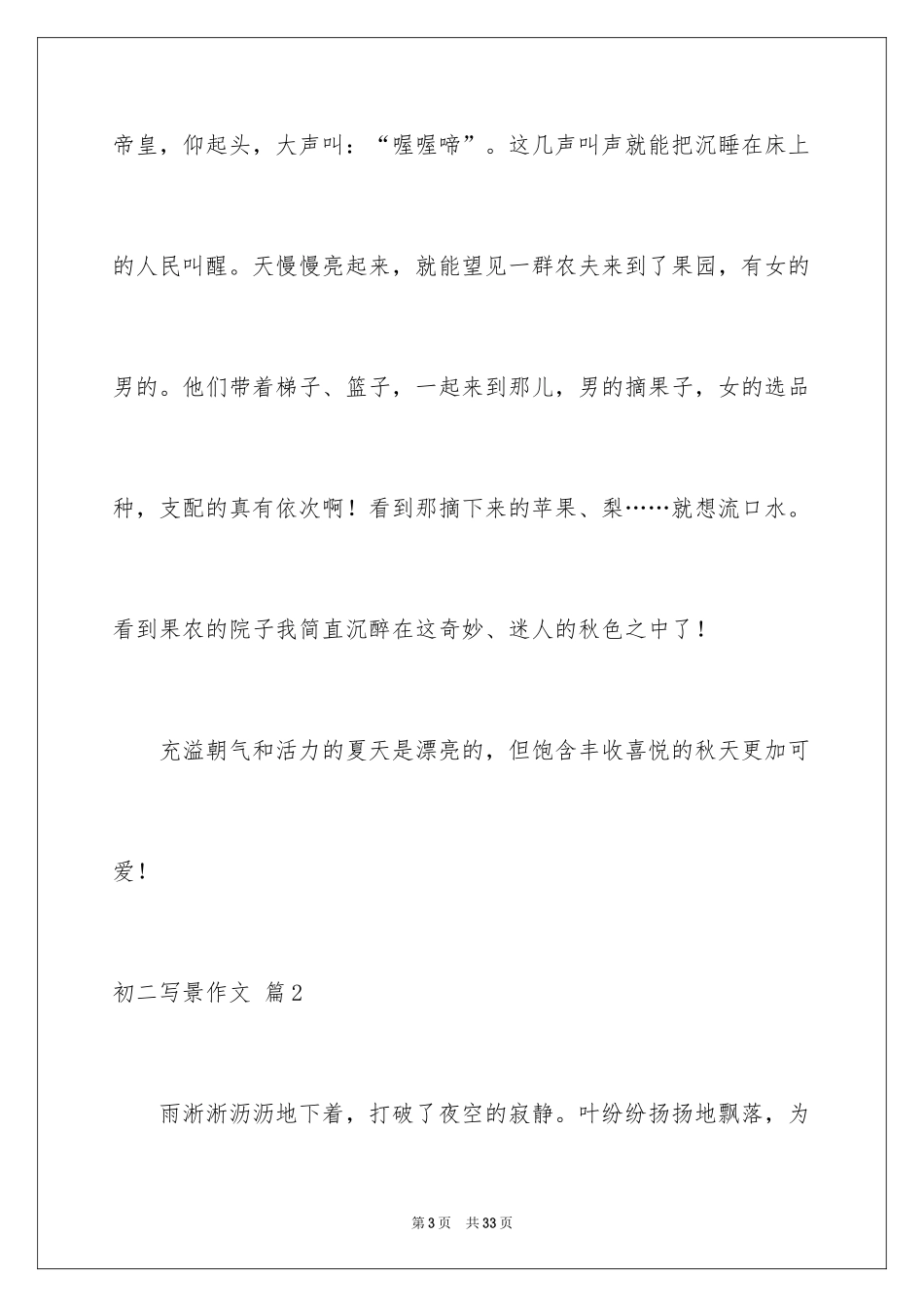 帝皇，仰起头，大声叫：“喔喔啼”。这几声叫声就能把沉睡在床上的人民叫醒。天慢慢亮起来，就能望见一群农夫来到了果园，有女的男的。他们带着梯子、篮子，一起来到那儿，男的摘果子，女的选品种，支配的真有依次啊！看到那摘下来的苹果、梨……就想流口水。看到果农的院子我简直沉醉在这奇妙、迷人的秋色之中了！

充溢朝气和活力的夏天是漂亮的，但饱含丰收喜悦的秋天更加可爱！

初二写景作文 篇2

雨淅淅沥沥地下着，打破了夜空的寂静。叶纷纷扬扬地飘落，为

第3页 共33页